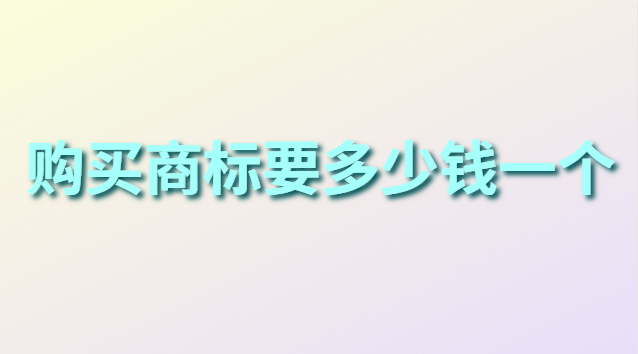 购买商标要多少钱一个